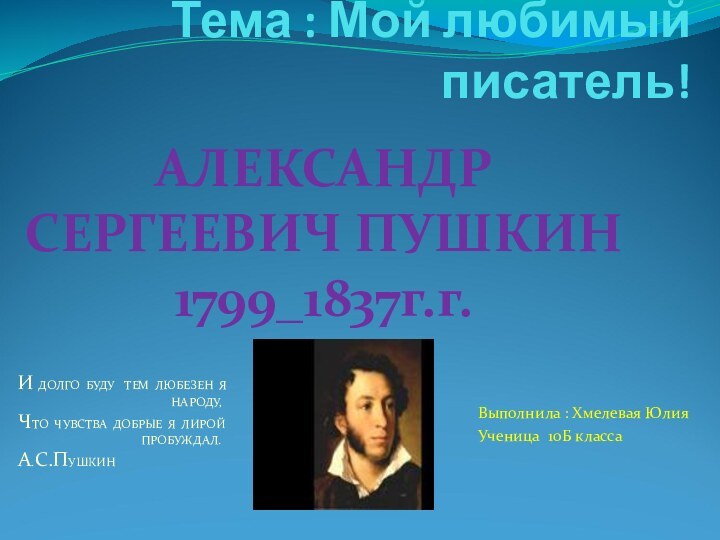 Тема : Мой любимый писатель!

АЛЕКСАНДР СЕРГЕЕВИЧ ПУШКИН 1799_1837г.г.

И долго буду тем любезен я народу,
Что чувства добрые я лирой пробуждал.
А.С.Пушкин

Выполнила : Хмелевая Юлия
Ученица 10Б класса